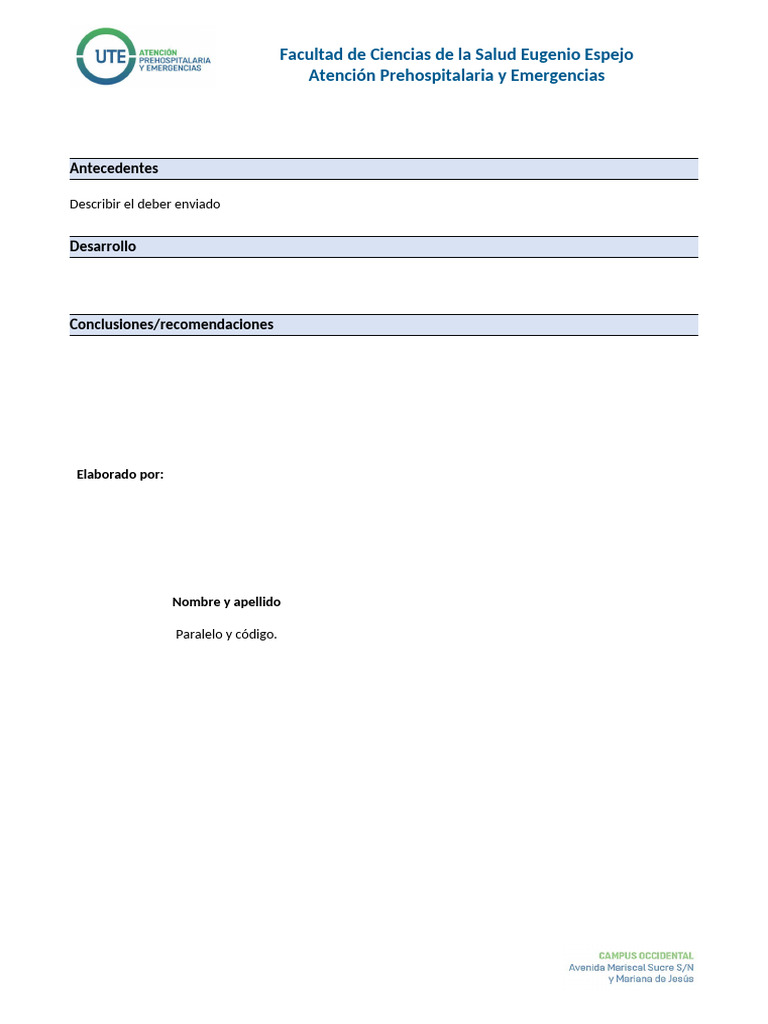 UTE ATENCIÓN PREHOSPITALARIA Y EMERGENCIAS

Facultad de Ciencias de la Salud Eugenio Espejo
Atención Prehospitalaria y Emergencias

Antecedentes

Describir el deber enviado

Desarrollo

Conclusiones/recomendaciones

Elaborado por:

Nombre y apellido

Paralelo y código.

CAMPUS OCCIDENTAL
Avenida Mariscal Sucre S/N
y Mariana de Jesús